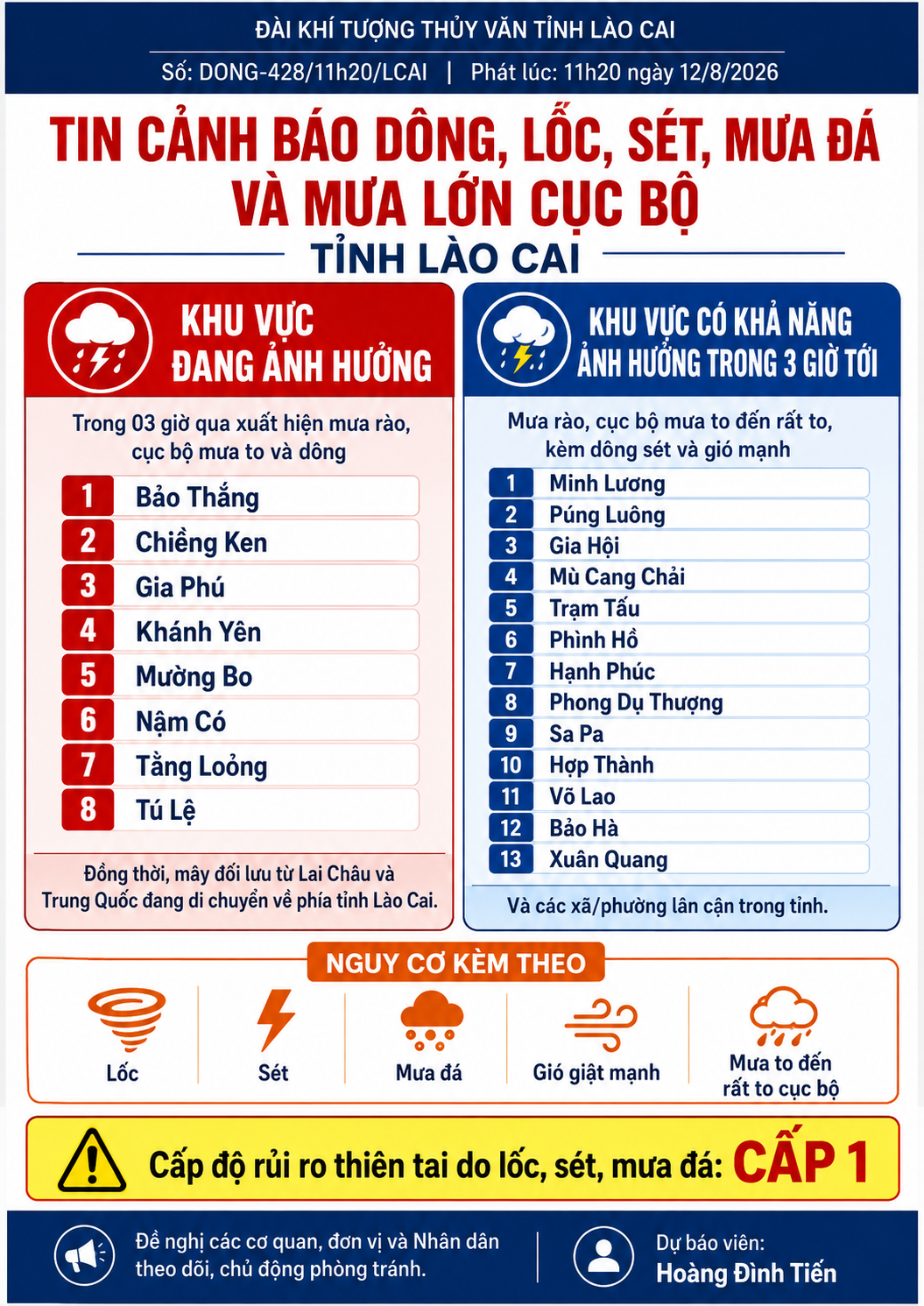 ĐÀI KHÍ TƯỢNG THỦY VĂN TỈNH LÀO CAI

Số: DONG-428/11h20/LCAI | Phát lúc: 11h20 ngày 12/8/2026

TIN CẢNH BÁO DÔNG, LỐC, SÉT, MƯA ĐÁ VÀ MƯA LỚN CỤC BỘ

TỈNH LÀO CAI

KHU VỰC ĐANG ẢNH HƯỞNG

Trong 03 giờ qua xuất hiện mưa rào, cục bộ mưa to và dông

1 Bảo Thắng
2 Chiềng Ken
3 Gia Phú
4 Khánh Yên
5 Mường Bo
6 Nậm Có
7 Tằng Loỏng
8 Tú Lệ

Đồng thời, mây đối lưu từ Lai Châu và Trung Quốc đang di chuyển về phía tỉnh Lào Cai.

KHU VỰC CÓ KHẢ NĂNG ẢNH HƯỞNG TRONG 3 GIỜ TỚI

Mưa rào, cục bộ mưa to đến rất to, kèm dông sét và gió mạnh

1 Minh Lương
2 Púng Luông
3 Gia Hội
4 Mù Cang Chải
5 Trạm Tấu
6 Phình Hồ
7 Hạnh Phúc
8 Phong Dụ Thượng
9 Sa Pa
10 Hợp Thành
11 Võ Lao
12 Bảo Hà
13 Xuân Quang

Và các xã/phường lân cận trong tỉnh.

NGUY CƠ KÈM THEO

Lốc
Sét
Mưa đá
Gió giật mạnh
Mưa to đến rất to cục bộ

Cấp độ rủi ro thiên tai do lốc, sét, mưa đá: CẤP 1

Đề nghị các cơ quan, đơn vị và Nhân dân theo dõi, chủ động phòng tránh.

Dự báo viên:
Hoàng Đình Tiến